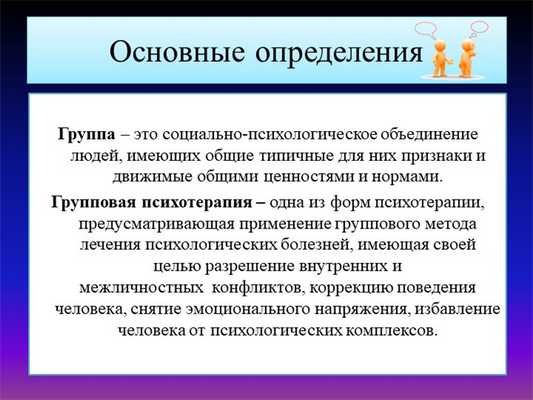 Основные определения

Группа – это социально-психологическое объединение людей, имеющих общие типичные для них признаки и движимые общими ценностями и нормами.

Групповая психотерапия – одна из форм психотерапии, предусматривающая применение группового метода лечения психологических болезней, имеющая своей целью разрешение внутренних и межличностных конфликтов, коррекцию поведения человека, снятие эмоционального напряжения, избавление человека от психологических комплексов.